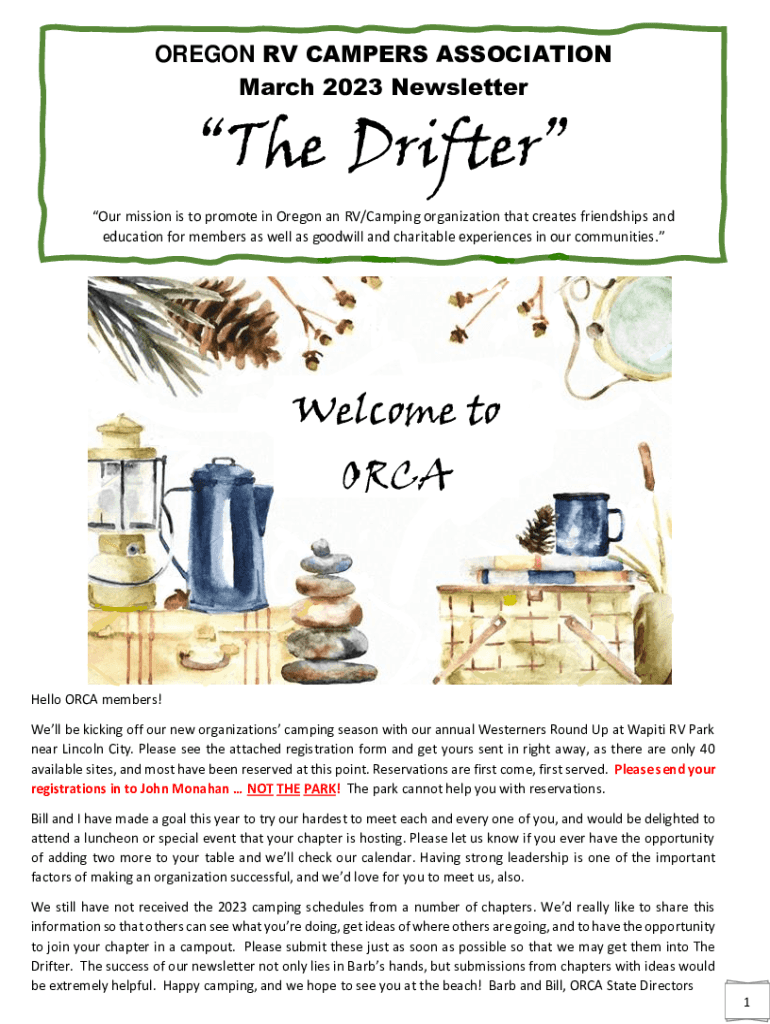 OREGON RV CAMPERS ASSOCIATION
March 2023 Newsletter

"The Drifter"

"Our mission is to promote in Oregon an RV/Camping organization that creates friendships and education for members as well as goodwill and charitable experiences in our communities."

Welcome to
ORCA

Hello ORCA members!

We'll be kicking off our new organizations' camping season with our annual Westerners Round Up at Wapiti RV Park near Lincoln City. Please see the attached registration form and get yours sent in right away, as there are only 40 available sites, and most have been reserved at this point. Reservations are first come, first served. Please send your registrations in to John Monahan … NOT THE PARK! The park cannot help you with reservations.

Bill and I have made a goal this year to try our hardest to meet each and every one of you, and would be delighted to attend a luncheon or special event that your chapter is hosting. Please let us know if you ever have the opportunity of adding two more to your table and we'll check our calendar. Having strong leadership is one of the important factors of making an organization successful, and we'd love for you to meet us, also.

We still have not received the 2023 camping schedules from a number of chapters. We'd really like to share this information so that others can see what you're doing, get ideas of where others are going, and to have the opportunity to join your chapter in a campout. Please submit these just as soon as possible so that we may get them into The Drifter. The success of our newsletter not only lies in Barb's hands, but submissions from chapters with ideas would be extremely helpful. Happy camping, and we hope to see you at the beach! Barb and Bill, ORCA State Directors

1